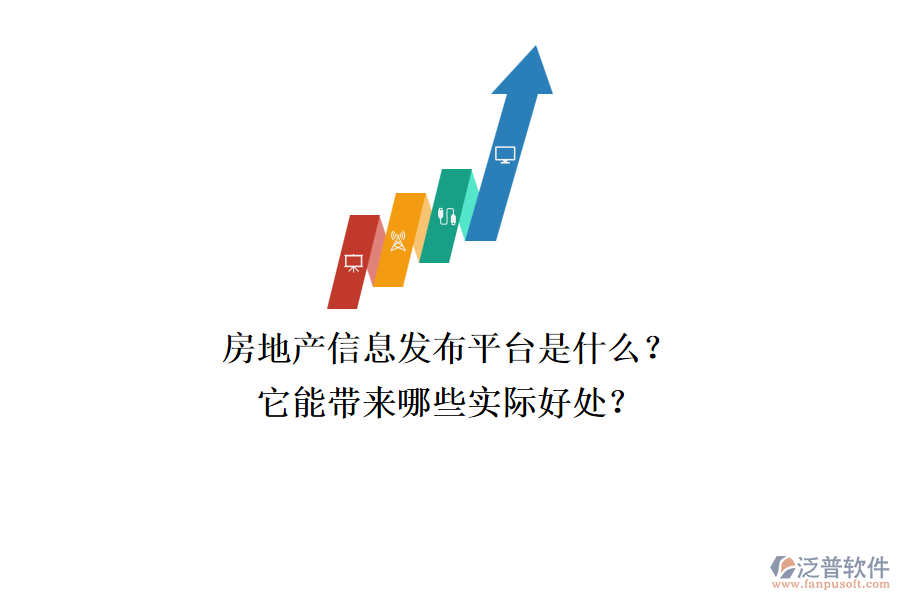 房地产信息发布平台是什么？
它能带来哪些实际好处？

泛普软件
www.fanpusoft.com